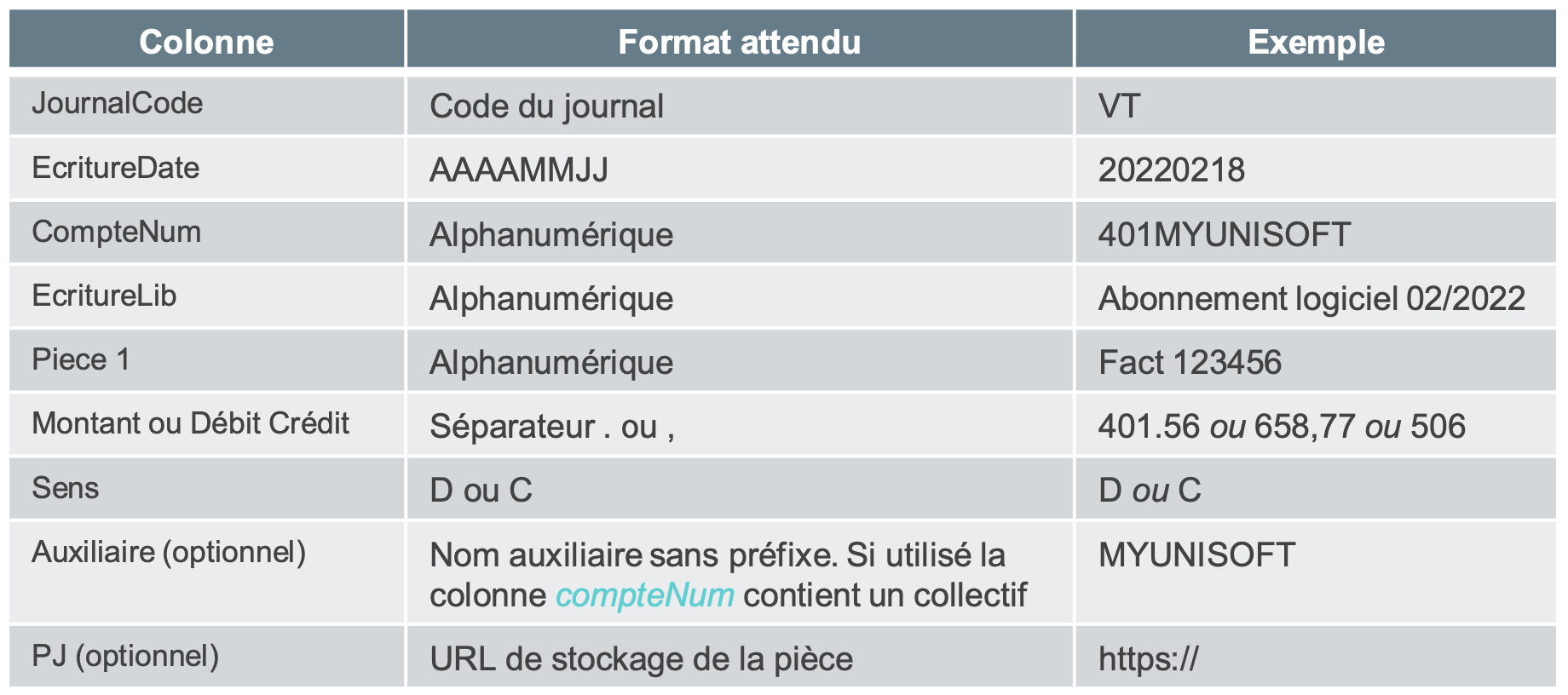 | Colonne | Format attendu | Exemple |
|---|---|---|
| JournalCode | Code du journal | VT |
| EcritureDate | AAAAMMJJ | 20220218 |
| CompteNum | Alphanumérique | 401MYUNISOFT |
| EcritureLib | Alphanumérique | Abonnement logiciel 02/2022 |
| Piece 1 | Alphanumérique | Fact 123456 |
| Montant ou Débit Crédit | Séparateur . ou , | 401.56 ou 658,77 ou 506 |
| Sens | D ou C | D ou C |
| Auxiliaire (optionnel) | Nom auxiliaire sans préfixe. Si utilisé la colonne compteNum contient un collectif | MYUNISOFT |
| PJ (optionnel) | URL de stockage de la pièce | https:// |